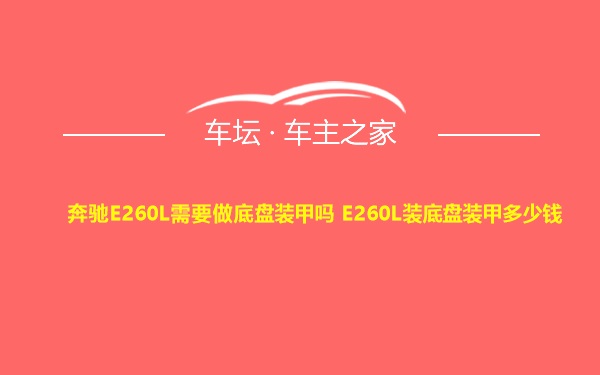 车坛 · 车主之家

奔驰E260L需要做底盘装甲吗 E260L装底盘装甲多少钱